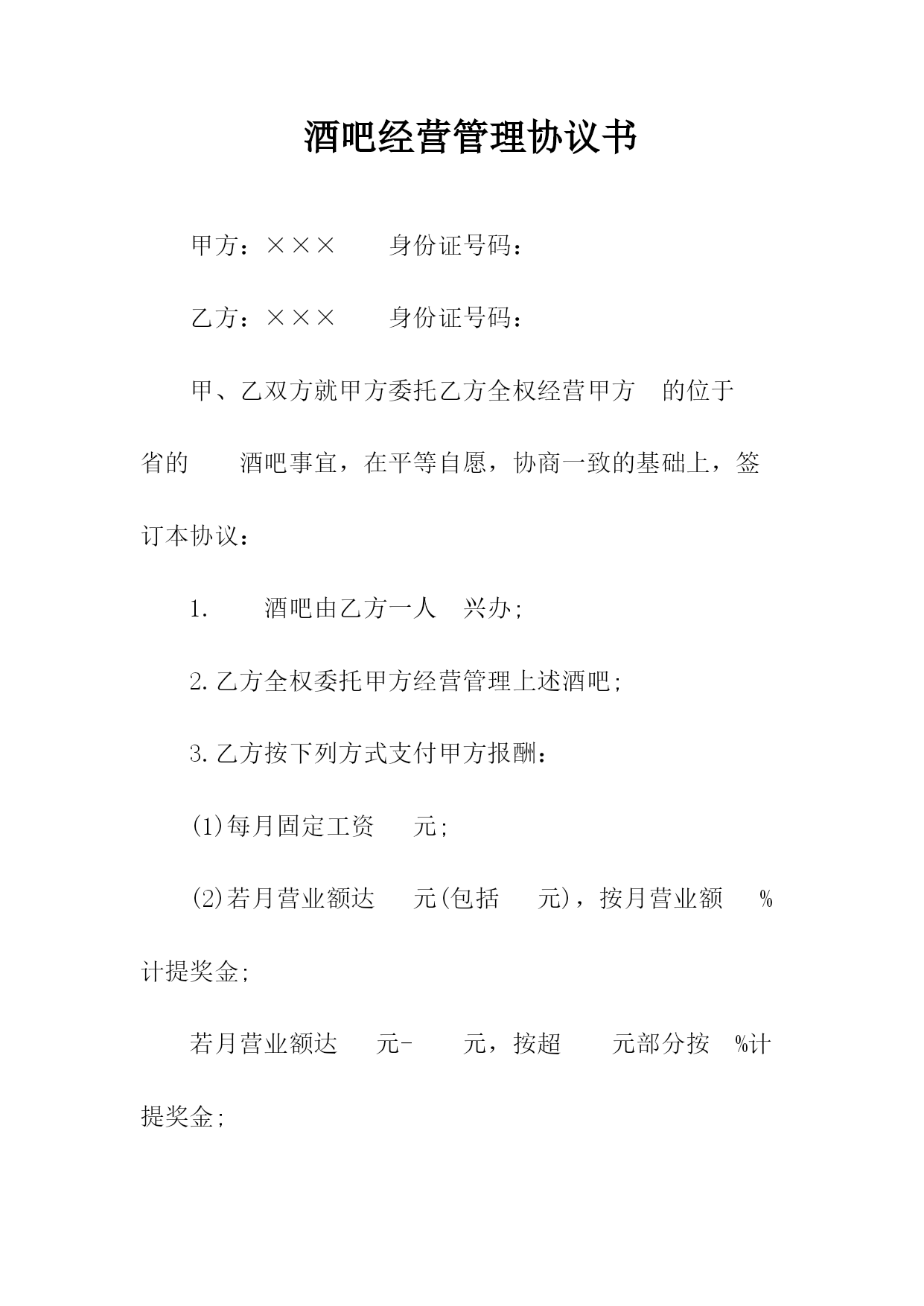 酒吧经营管理协议书

甲方：×××　　身份证号码：

乙方：×××　　身份证号码：

甲、乙双方就甲方委托乙方全权经营甲方　的位于　省的　　酒吧事宜，在平等自愿，协商一致的基础上，签订本协议：

1.　　酒吧由乙方一人　兴办;

2.乙方全权委托甲方经营管理上述酒吧;

3.乙方按下列方式支付甲方报酬：

(1)每月固定工资　　元;

(2)若月营业额达　　元(包括　　元)，按月营业额　　%计提奖金;

若月营业额达　　元-　　元，按超　　元部分按　%计提奖金;